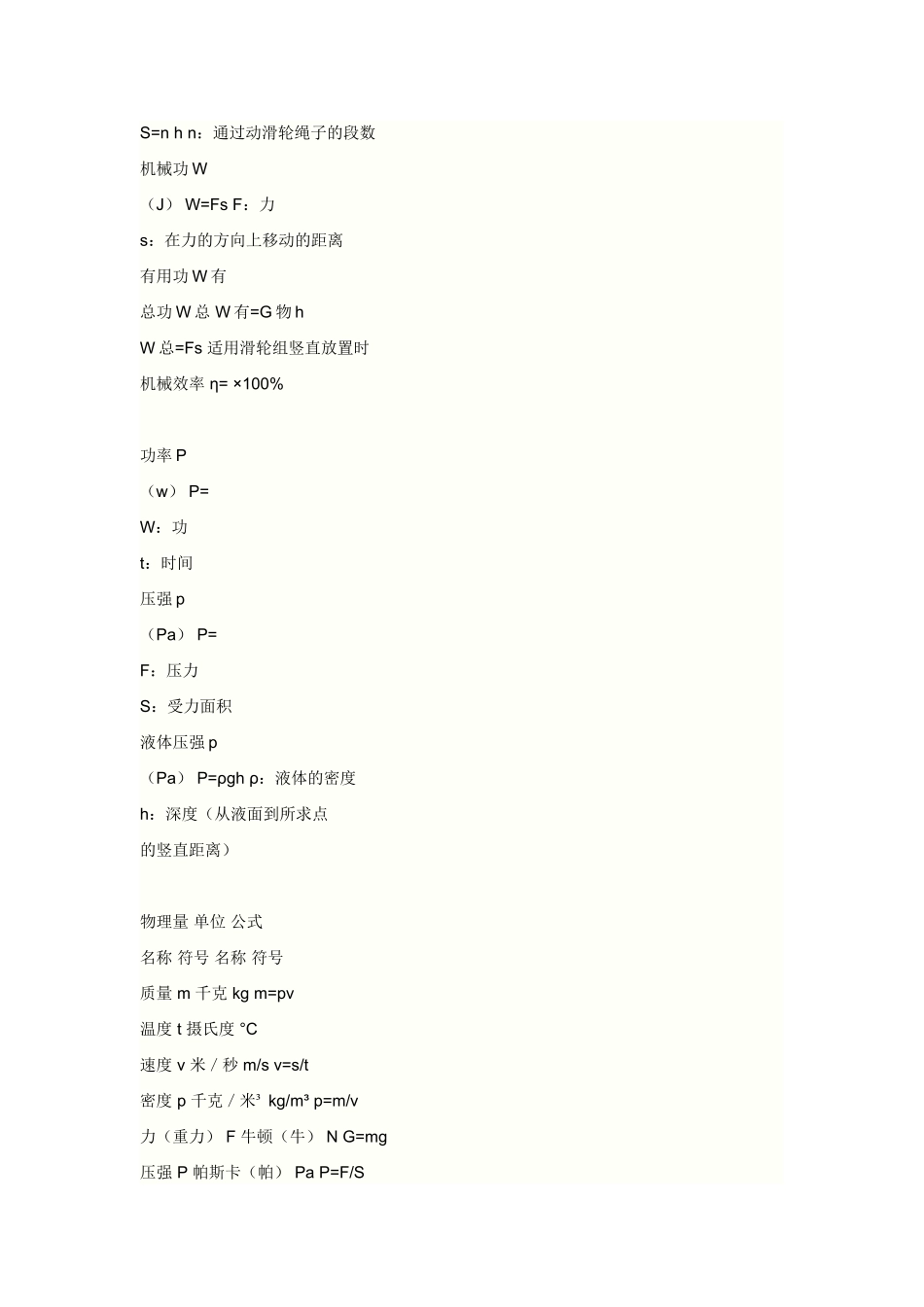 S=n h n：通过动滑轮绳子的段数

机械功 W

（J） W=Fs F：力

s：在力的方向上移动的距离

有用功 W 有

总功 W 总 W 有=G 物 h

W 总=Fs 适用滑轮组竖直放置时

机械效率 η= ×100%

功率 P

（w） P=

W：功

t：时间

压强 p

（Pa） P=

F：压力

S：受力面积

液体压强 p

（Pa） P=ρgh ρ：液体的密度

h：深度（从液面到所求点

的竖直距离）

物理量 单位 公式

名称 符号 名称 符号

质量 m 千克 kg m=pv

温度 t 摄氏度 °C

速度 v 米 / 秒 m/s v=s/t

密度 p 千克 / 米³ kg/m³ p=m/v

力（重力） F 牛顿（牛） N G=mg

压强 P 帕斯卡（帕） Pa P=F/S